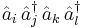 $\hat{a}_i \, \hat{a}_j^\dagger \, \hat{a}_k \, \hat{a}_l^\dagger$